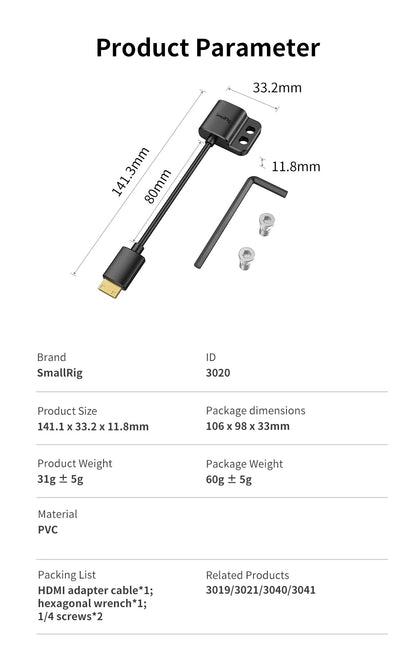 Product Parameter

33.2mm

141.3mm

80mm

11.8mm

Brand
SmallRig

ID
3020

Product Size
141.1 x 33.2 x 11.8mm

Package dimensions
106 x 98 x 33mm

Product Weight
31g ± 5g

Package Weight
60g ± 5g

Material
PVC

Packing List
HDMI adapter cable*1;
hexagonal wrench*1;
1/4 screws*2

Related Products
3019/3021/3040/3041